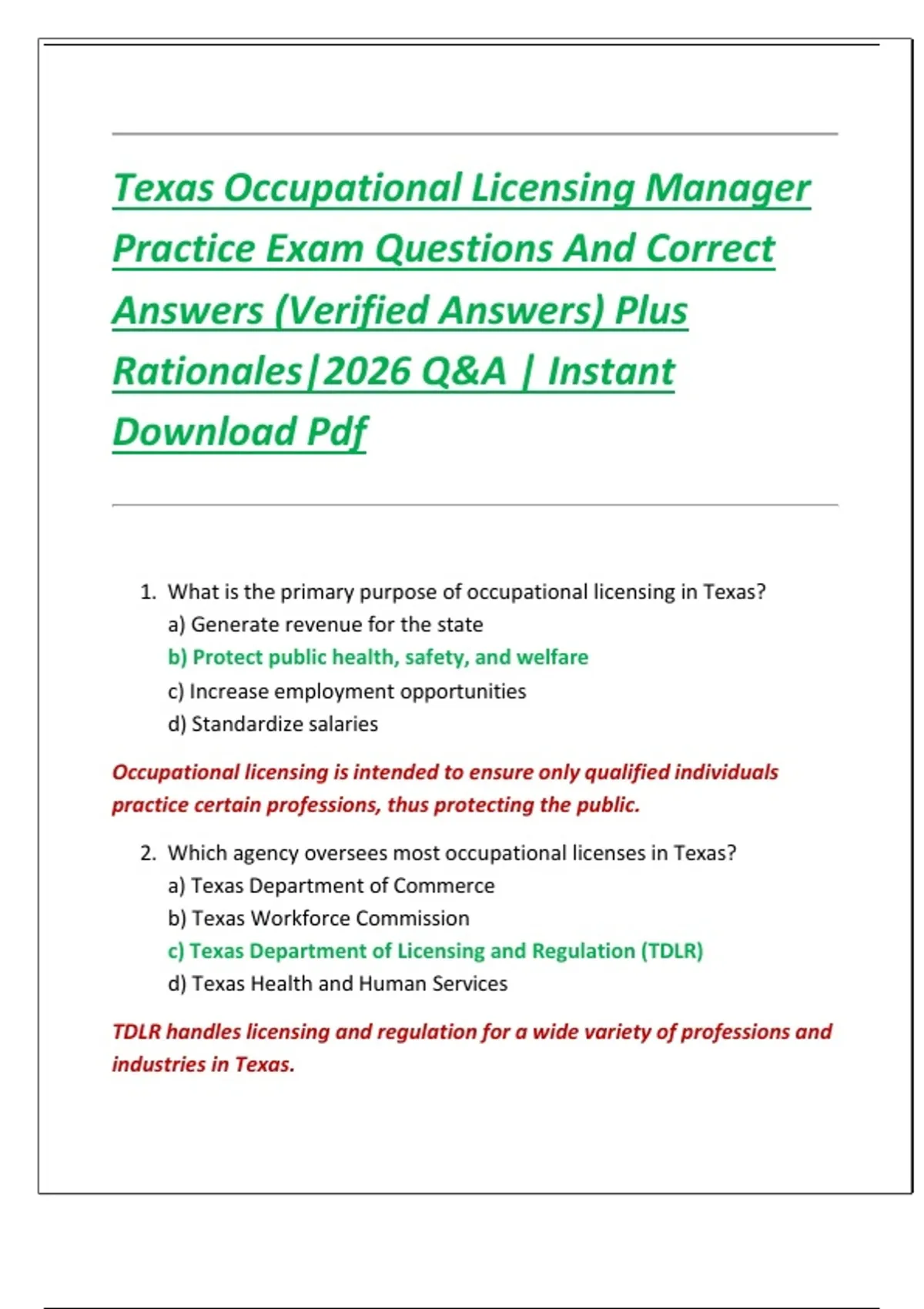 Texas Occupational Licensing Manager Practice Exam Questions And Correct Answers (Verified Answers) Plus Rationales|2026 Q&A | Instant Download Pdf

1. What is the primary purpose of occupational licensing in Texas?
a) Generate revenue for the state
b) Protect public health, safety, and welfare
c) Increase employment opportunities
d) Standardize salaries

Occupational licensing is intended to ensure only qualified individuals practice certain professions, thus protecting the public.

2. Which agency oversees most occupational licenses in Texas?
a) Texas Department of Commerce
b) Texas Workforce Commission
c) Texas Department of Licensing and Regulation (TDLR)
d) Texas Health and Human Services

TDLR handles licensing and regulation for a wide variety of professions and industries in Texas.